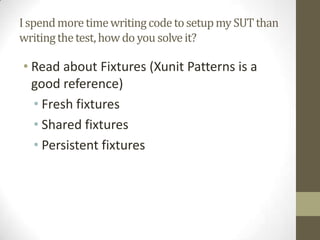 I spend more time writing code to setup my SUT than writing the test, how do you solve it?

• Read about Fixtures (Xunit Patterns is a good reference)
  • Fresh fixtures
  • Shared fixtures
  • Persistent fixtures